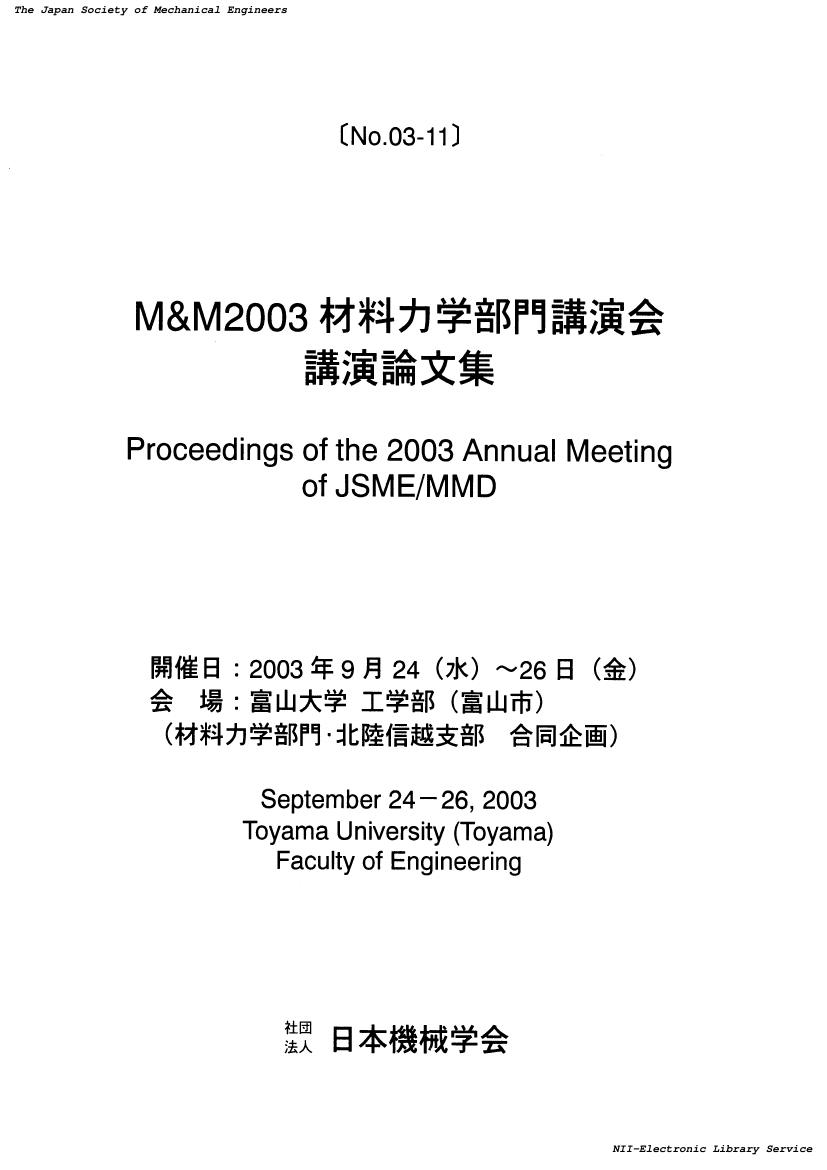 The Japan Society of Mechanical Engineers

〔No.03-11〕

M&M2003 材料力学部門講演会
講演論文集

Proceedings of the 2003 Annual Meeting of JSME/MMD

開催日：2003 年 9 月 24（水）～26 日（金）
会　場：富山大学 工学部（富山市）
（材料力学部門・北陸信越支部　合同企画）

September 24－26, 2003
Toyama University (Toyama)
Faculty of Engineering

社団法人 日本機械学会

NII-Electronic Library Service